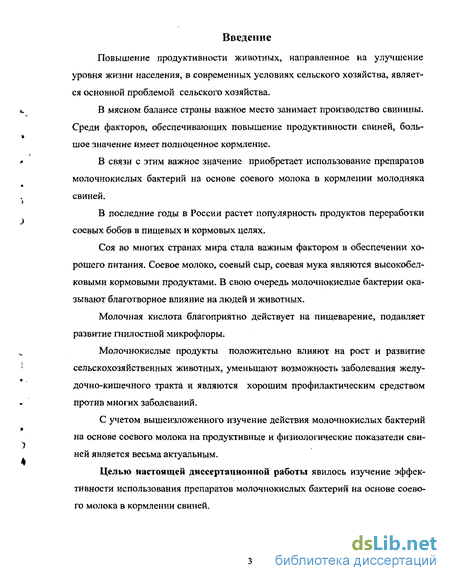 Введение

Повышение продуктивности животных, направленное на улучшение уровня жизни населения, в современных условиях сельского хозяйства, является основной проблемой сельского хозяйства.

В мясном балансе страны важное место занимает производство свинины. Среди факторов, обеспечивающих повышение продуктивности свиней, большое значение имеет полноценное кормление.

В связи с этим важное значение приобретает использование препаратов молочнокислых бактерий на основе соевого молока в кормлении молодняка свиней.

В последние годы в России растет популярность продуктов переработки соевых бобов в пищевых и кормовых целях.

Соя во многих странах мира стала важным фактором в обеспечении хорошего питания. Соевое молоко, соевый сыр, соевая мука являются высокобелковыми кормовыми продуктами. В свою очередь молочнокислые бактерии оказывают благотворное влияние на людей и животных.

Молочная кислота благоприятно действует на пищеварение, подавляет развитие гнилостной микрофлоры.

Молочнокислые продукты положительно влияют на рост и развитие сельскохозяйственных животных, уменьшают возможность заболевания желудочно-кишечного тракта и являются хорошим профилактическим средством против многих заболеваний.

С учетом вышеизложенного изучение действия молочнокислых бактерий на основе соевого молока на продуктивные и физиологические показатели свиней является весьма актуальным.

Целью настоящей диссертационной работы явилось изучение эффективности использования препаратов молочнокислых бактерий на основе соевого молока в кормлении свиней.

3

dsLib.net
библиотека диссертаций